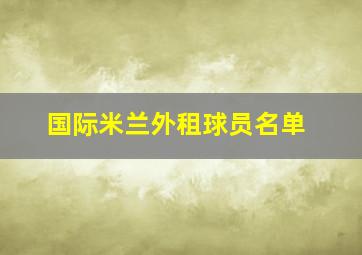 国际米兰外租球员名单